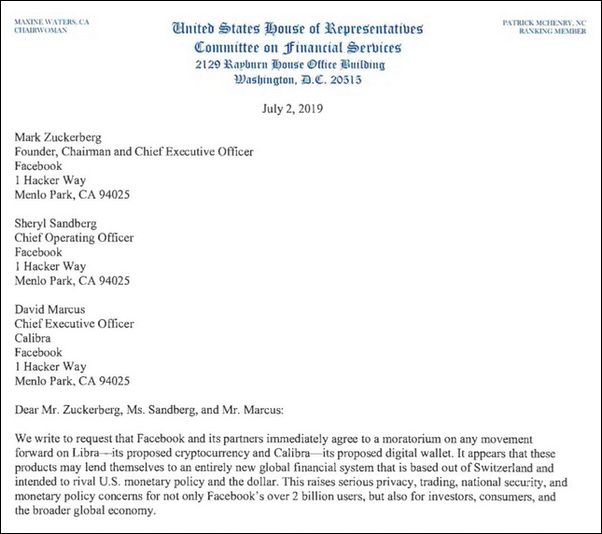 MAXINE WATERS, CA
CHAIRWOMAN

United States House of Representatives
Committee on Financial Services
2129 Rayburn House Office Building
Washington, D.C. 20515

PATRICK MCHENRY, NC
RANKING MEMBER

July 2, 2019

Mark Zuckerberg
Founder, Chairman and Chief Executive Officer
Facebook
1 Hacker Way
Menlo Park, CA 94025

Sheryl Sandberg
Chief Operating Officer
Facebook
1 Hacker Way
Menlo Park, CA 94025

David Marcus
Chief Executive Officer
Calibra
Facebook
1 Hacker Way
Menlo Park, CA 94025

Dear Mr. Zuckerberg, Ms. Sandberg, and Mr. Marcus:

We write to request that Facebook and its partners immediately agree to a moratorium on any movement forward on Libra—its proposed cryptocurrency and Calibra—its proposed digital wallet. It appears that these products may lend themselves to an entirely new global financial system that is based out of Switzerland and intended to rival U.S. monetary policy and the dollar. This raises serious privacy, trading, national security, and monetary policy concerns for not only Facebook's over 2 billion users, but also for investors, consumers, and the broader global economy.